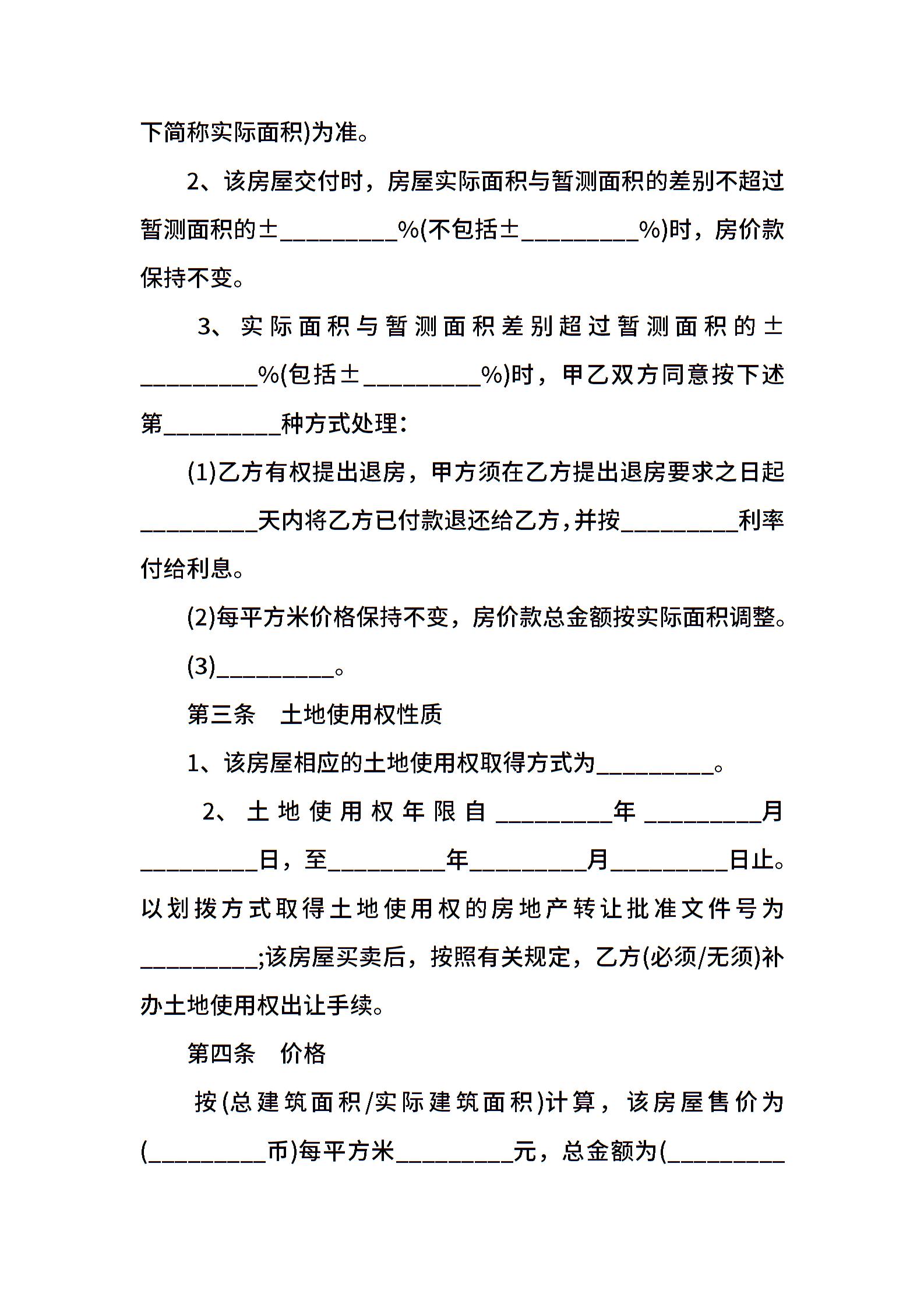 下简称实际面积)为准。

2、该房屋交付时，房屋实际面积与暂测面积的差别不超过暂测面积的±____%(不包括±____%)时，房价款保持不变。

3、实际面积与暂测面积差别超过暂测面积的±____%(包括±____%)时，甲乙双方同意按下述第____种方式处理：

(1)乙方有权提出退房，甲方须在乙方提出退房要求之日起____天内将乙方已付款退还给乙方，并按____利率付给利息。

(2)每平方米价格保持不变，房价款总金额按实际面积调整。

(3)____。

第三条 土地使用权性质

1、该房屋相应的土地使用权取得方式为____。

2、土地使用权年限自____年____月____日，至____年____月____日止。以划拨方式取得土地使用权的房地产转让批准文件号为____;该房屋买卖后，按照有关规定，乙方(必须/无须)补办土地使用权出让手续。

第四条 价格

按(总建筑面积/实际建筑面积)计算，该房屋售价为(____币)每平方米____元，总金额为(____